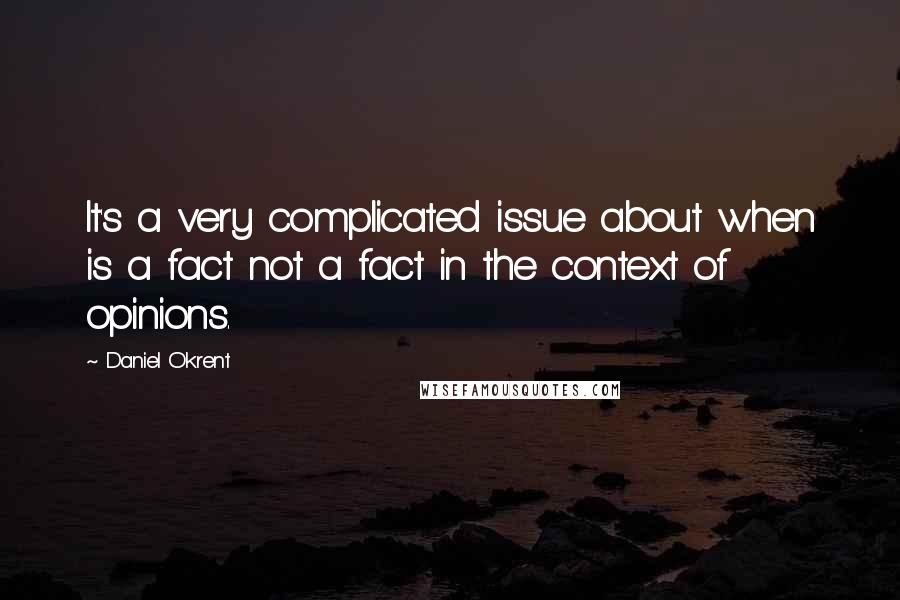 It's a very complicated issue about when is a fact not a fact in the context of opinions.

~ Daniel Okrent

WISEFAMOUSQUOTES.COM